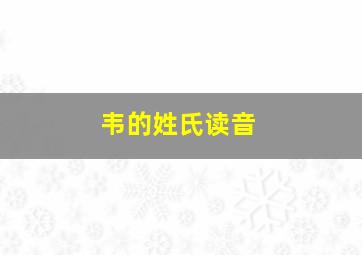 韦的姓氏读音